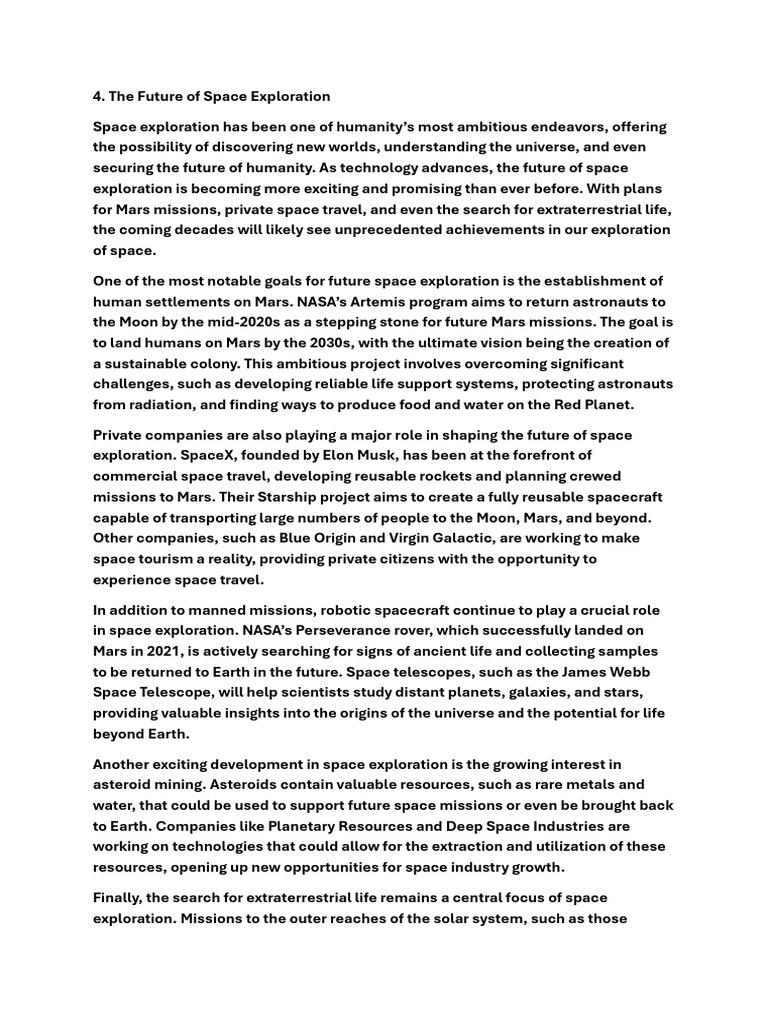 4. The Future of Space Exploration

Space exploration has been one of humanity's most ambitious endeavors, offering the possibility of discovering new worlds, understanding the universe, and even securing the future of humanity. As technology advances, the future of space exploration is becoming more exciting and promising than ever before. With plans for Mars missions, private space travel, and even the search for extraterrestrial life, the coming decades will likely see unprecedented achievements in our exploration of space.

One of the most notable goals for future space exploration is the establishment of human settlements on Mars. NASA's Artemis program aims to return astronauts to the Moon by the mid-2020s as a stepping stone for future Mars missions. The goal is to land humans on Mars by the 2030s, with the ultimate vision being the creation of a sustainable colony. This ambitious project involves overcoming significant challenges, such as developing reliable life support systems, protecting astronauts from radiation, and finding ways to produce food and water on the Red Planet.

Private companies are also playing a major role in shaping the future of space exploration. SpaceX, founded by Elon Musk, has been at the forefront of commercial space travel, developing reusable rockets and planning crewed missions to Mars. Their Starship project aims to create a fully reusable spacecraft capable of transporting large numbers of people to the Moon, Mars, and beyond. Other companies, such as Blue Origin and Virgin Galactic, are working to make space tourism a reality, providing private citizens with the opportunity to experience space travel.

In addition to manned missions, robotic spacecraft continue to play a crucial role in space exploration. NASA's Perseverance rover, which successfully landed on Mars in 2021, is actively searching for signs of ancient life and collecting samples to be returned to Earth in the future. Space telescopes, such as the James Webb Space Telescope, will help scientists study distant planets, galaxies, and stars, providing valuable insights into the origins of the universe and the potential for life beyond Earth.

Another exciting development in space exploration is the growing interest in asteroid mining. Asteroids contain valuable resources, such as rare metals and water, that could be used to support future space missions or even be brought back to Earth. Companies like Planetary Resources and Deep Space Industries are working on technologies that could allow for the extraction and utilization of these resources, opening up new opportunities for space industry growth.

Finally, the search for extraterrestrial life remains a central focus of space exploration. Missions to the outer reaches of the solar system, such as those